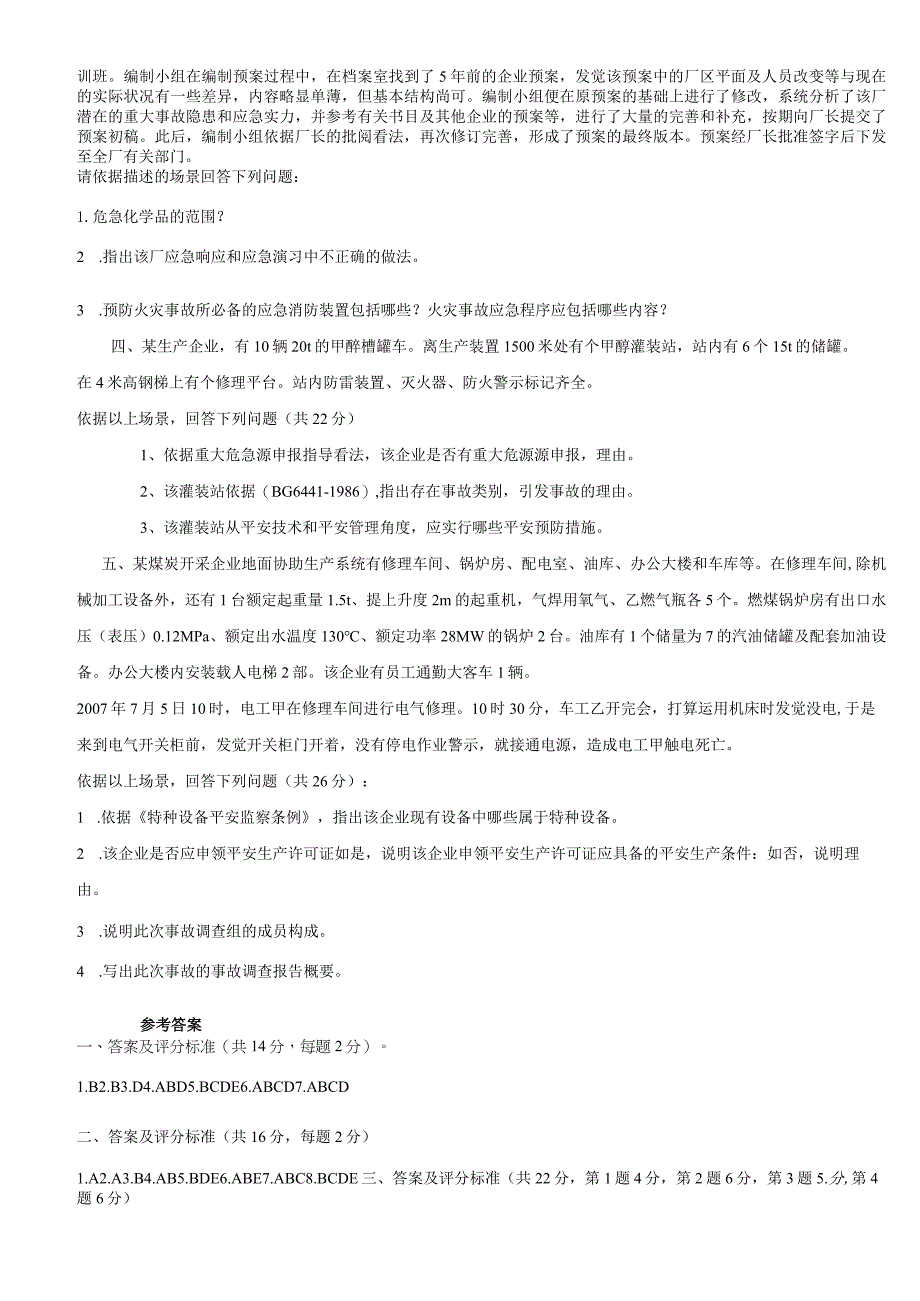 训班。编制小组在编制预案过程中，在档案室找到了5年前的企业预案，发觉该预案中的厂区平面及人员改变等与现在的实际状况有一些差异，内容略显单薄，但基本结构尚可。编制小组便在原预案的基础上进行了修改，系统分析了该厂潜在的重大事故隐患和应急实力，并参考有关书目及其他企业的预案等，进行了大量的完善和补充，按期向厂长提交了预案初稿。此后，编制小组依据厂长的批阅看法，再次修订完善，形成了预案的最终版本。预案经厂长批准签字后下发至全厂有关部门。
请依据描述的场景回答下列问题：

1. 危急化学品的范围？

2 .指出该厂应急响应和应急演习中不正确的做法。

3 .预防火灾事故所必备的应急消防装置包括哪些？火灾事故应急程序应包括哪些内容？

四、某生产企业，有10辆20t的甲醇槽罐车。离生产装置1500米处有个甲醇灌装站，站内有6个15t的储罐。在4米高钢梯上有个修理平台。站内防雷装置、灭火器、防火警示标记齐全。

依据以上场景，回答下列问题（共22分）

1、依据重大危急源申报指导看法，该企业是否有重大危源源申报，理由。

2、该灌装站依据（BG6441-1986），指出存在事故类别，引发事故的理由。

3、该灌装站从平安技术和平安管理角度，应实行哪些平安预防措施。

五、某煤炭开采企业地面协助生产系统有修理车间、锅炉房、配电室、油库、办公大楼和车库等。在修理车间，除机械加工设备外，还有1台额定起重量1.5t、提上升度2m的起重机，气焊用氧气、乙燃气瓶各5个。燃煤锅炉房有出口水压（表压）0.12MPa、额定出水温度130℃、额定功率28MW的锅炉2台。油库有1个储量为7的汽油储罐及配套加油设备。办公大楼内安装载人电梯2部。该企业有员工通勤大客车1辆。

2007年7月5日10时，电工甲在修理车间进行电气修理。10时30分，车工乙开完会，打算运用机床时发觉没电，于是来到电气开关柜前，发觉开关柜门开着，没有停电作业警示，就接通电源，造成电工甲触电死亡。

依据以上场景，回答下列问题（共26分）：

1 .依据《特种设备平安监察条例》，指出该企业现有设备中哪些属于特种设备。

2 .该企业是否应申领平安生产许可证如是，说明该企业申领平安生产许可证应具备的平安生产条件：如否，说明理由。

3 .说明此次事故调查组的成员构成。

4 .写出此次事故的事故调查报告概要。

参考答案
一、答案及评分标准（共14分，每题2分）。

1.B2.B3.D4.ABD5.BCDE6.ABCD7.ABCD

二、答案及评分标准（共16分，每题2分）

1.A2.A3.B4.AB5.BDE6.ABE7.ABC8.BCDE三、答案及评分标准（共22分，第1题4分，第2题6分，第3题5.分，第4题6分）